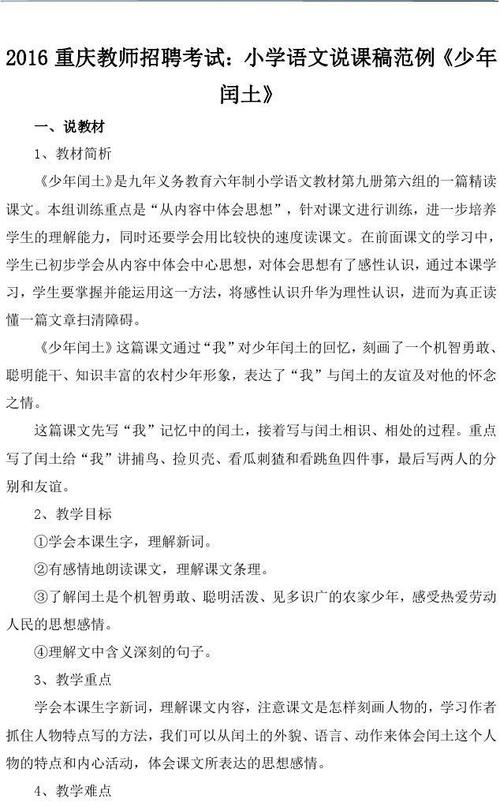 2016 重庆教师招聘考试：小学语文说课稿范例《少年闰土》

一、说教材

1、教材简析

《少年闰土》是九年义务教育六年制小学语文教材第九册第六组的一篇精读课文。本组训练重点是“从内容中体会思想”，针对课文进行训练，进一步培养学生的理解能力，同时还要学会用比较快的速度读课文。在前面课文的学习中，学生已初步学会从内容中体会中心思想，对体会思想有了感性认识，通过本课学习，学生要掌握并能运用这一方法，将感性认识升华为理性认识，进而为真正读懂一篇文章扫清障碍。

《少年闰土》这篇课文通过“我”对少年闰土的回忆，刻画了一个机智勇敢、聪明能干、知识丰富的农村少年形象，表达了“我”与闰土的友谊及对他的怀念之情。

这篇课文先写“我”记忆中的闰土，接着写与闰土相识、相处的过程。重点写了闰土给“我”讲捕鸟、捡贝壳、看瓜刺猹和看跳鱼四件事，最后写两人的分别和友谊。

2、教学目标

①学会本课生字，理解新词。

②有感情地朗读课文，理解课文条理。

③了解闰土是个机智勇敢、聪明活泼、见多识广的农家少年，感受热爱劳动人民的思想感情。

④理解文中含义深刻的句子。

3、教学重点

学会本课生字新词，理解课文内容，注意课文是怎样刻画人物的，学习作者抓住人物特点写的方法，我们可以从闰土的外貌、语言、动作来体会闰土这个人物的特点和内心活动，体会课文所表达的思想感情。

4、教学难点